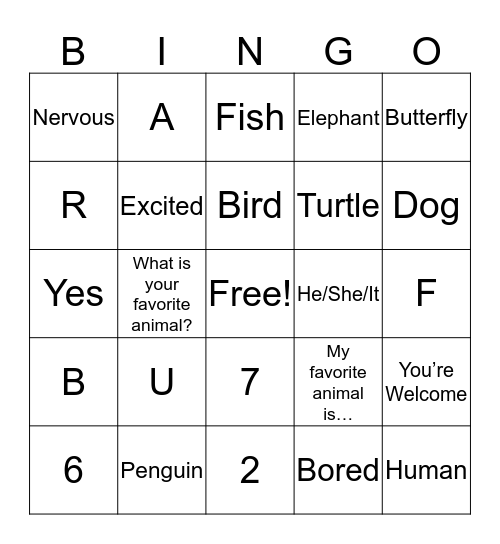 | B | I | N | G | O |
|---|---|---|---|---|
| Nervous | A | Fish | Elephant | Butterfly |
| R | Excited | Bird | Turtle | Dog |
| Yes | What is your favorite animal? | Free! | He/She/It | F |
| B | U | 7 | My favorite animal is… | You’re Welcome |
| 6 | Penguin | 2 | Bored | Human |